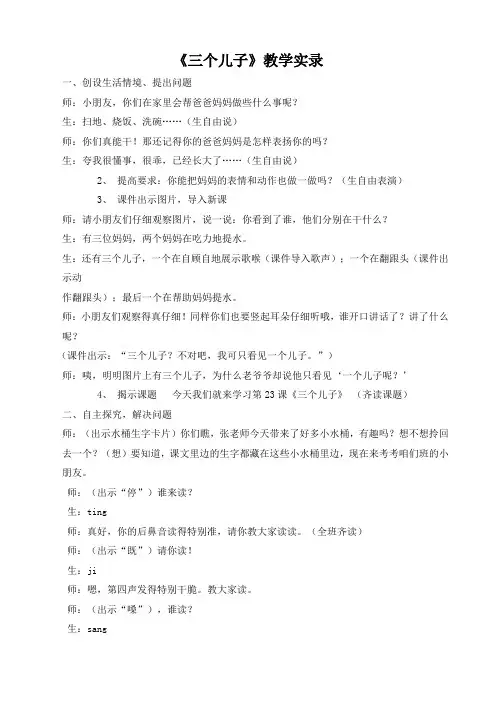 《三个儿子》教学实录

一、创设生活情境、提出问题

师：小朋友，你们在家里会帮爸爸妈妈做些什么事呢？

生：扫地、烧饭、洗碗……（生自由说）

师：你们真能干！那还记得你的爸爸妈妈是怎样表扬你的吗？

生：夸我很懂事，很乖，已经长大了……（生自由说）

2、 提高要求：你能把妈妈的表情和动作也做一做吗？（生自由表演）

3、 课件出示图片，导入新课

师：请小朋友们仔细观察图片，说一说：你看到了谁，他们分别在干什么？

生：有三位妈妈，两个妈妈在吃力地提水。

生：还有三个儿子，一个在自顾自地展示歌喉（课件导入歌声）；一个在翻跟头（课件出示动作翻跟头）；最后一个在帮助妈妈提水。

师：小朋友们观察得真仔细！同样你们也要竖起耳朵仔细听哦，谁开口讲话了？讲了什么呢？

（课件出示：“三个儿子？不对吧，我可只看见一个儿子。”）

师：咦，明明图片上有三个儿子，为什么老爷爷却说他只看见‘一个儿子呢？’

4、 揭示课题 今天我们就来学习第23课《三个儿子》 （齐读课题）

二、自主探究，解决问题

师：（出示水桶生字卡片）你们瞧，张老师今天带来了好多小水桶，有趣吗？想不想拎回去一个？（想）要知道，课文里边的生字都藏在这些小水桶里边，现在来考考咱们班的小朋友。

师：（出示“停”）谁来读？

生：ting

师：真好，你的后鼻音读得特别准，请你教大家读读。（全班齐读）

师：（出示“既”）请你读！

生：ji

师：嗯，第四声发得特别干脆。教大家读。

师：（出示“嗓”），谁读？

生：sang